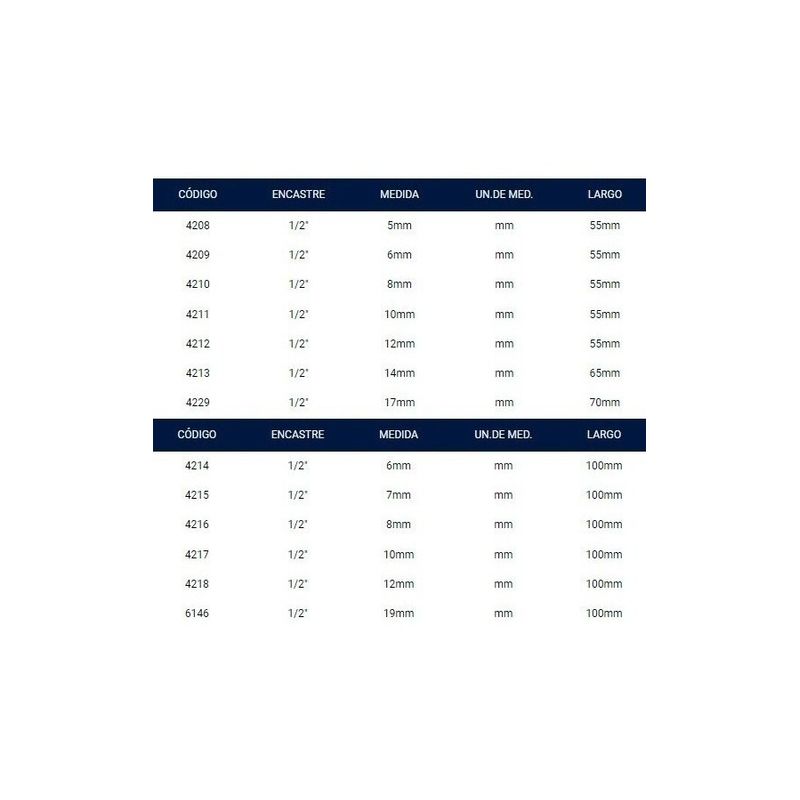 | CÓDIGO | ENCASTRE | MEDIDA | UN.DE MED. | LARGO |
|---|---|---|---|---|
| 4208 | 1/2" | 5mm | mm | 55mm |
| 4209 | 1/2" | 6mm | mm | 55mm |
| 4210 | 1/2" | 8mm | mm | 55mm |
| 4211 | 1/2" | 10mm | mm | 55mm |
| 4212 | 1/2" | 12mm | mm | 55mm |
| 4213 | 1/2" | 14mm | mm | 65mm |
| 4229 | 1/2" | 17mm | mm | 70mm |

| CÓDIGO | ENCASTRE | MEDIDA | UN.DE MED. | LARGO |
|---|---|---|---|---|
| 4214 | 1/2" | 6mm | mm | 100mm |
| 4215 | 1/2" | 7mm | mm | 100mm |
| 4216 | 1/2" | 8mm | mm | 100mm |
| 4217 | 1/2" | 10mm | mm | 100mm |
| 4218 | 1/2" | 12mm | mm | 100mm |
| 6146 | 1/2" | 19mm | mm | 100mm |